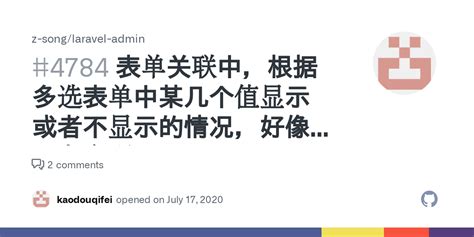 z-song/laravel-admin

#4784 表单关联中，根据多选表单中某几个值显示或者不显示的情况，好像...

2 comments

kaodouqifei opened on July 17, 2020